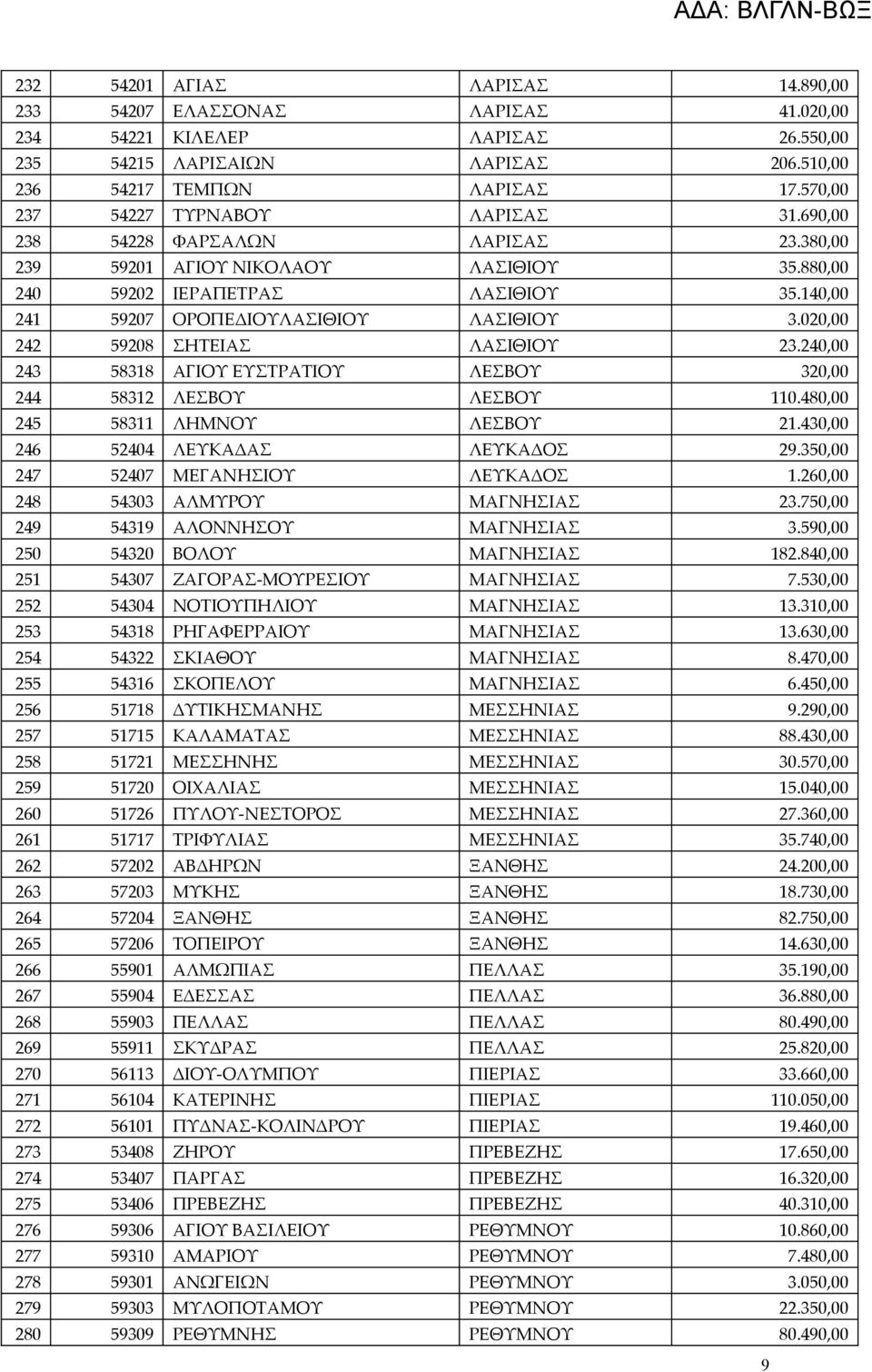 ΑΔΑ: ΒΛΓΛΝ-ΒΩΞ

| | | | | |
|---|---|---|---|---|
| 232 | 54201 | ΑΓΙΑΣ | ΛΑΡΙΣΑΣ | 14.890,00 |
| 233 | 54207 | ΕΛΑΣΣΟΝΑΣ | ΛΑΡΙΣΑΣ | 41.020,00 |
| 234 | 54221 | ΚΙΛΕΛΕΡ | ΛΑΡΙΣΑΣ | 26.550,00 |
| 235 | 54215 | ΛΑΡΙΣΑΙΩΝ | ΛΑΡΙΣΑΣ | 206.510,00 |
| 236 | 54217 | ΤΕΜΠΩΝ | ΛΑΡΙΣΑΣ | 17.570,00 |
| 237 | 54227 | ΤΥΡΝΑΒΟΥ | ΛΑΡΙΣΑΣ | 31.690,00 |
| 238 | 54228 | ΦΑΡΣΑΛΩΝ | ΛΑΡΙΣΑΣ | 23.380,00 |
| 239 | 59201 | ΑΓΙΟΥ ΝΙΚΟΛΑΟΥ | ΛΑΣΙΘΙΟΥ | 35.880,00 |
| 240 | 59202 | ΙΕΡΑΠΕΤΡΑΣ | ΛΑΣΙΘΙΟΥ | 35.140,00 |
| 241 | 59207 | ΟΡΟΠΕΔΙΟΥΛΑΣΙΘΙΟΥ | ΛΑΣΙΘΙΟΥ | 3.020,00 |
| 242 | 59208 | ΣΗΤΕΙΑΣ | ΛΑΣΙΘΙΟΥ | 23.240,00 |
| 243 | 58318 | ΑΓΙΟΥ ΕΥΣΤΡΑΤΙΟΥ | ΛΕΣΒΟΥ | 320,00 |
| 244 | 58312 | ΛΕΣΒΟΥ | ΛΕΣΒΟΥ | 110.480,00 |
| 245 | 58311 | ΛΗΜΝΟΥ | ΛΕΣΒΟΥ | 21.430,00 |
| 246 | 52404 | ΛΕΥΚΑΔΑΣ | ΛΕΥΚΑΔΟΣ | 29.350,00 |
| 247 | 52407 | ΜΕΓΑΝΗΣΙΟΥ | ΛΕΥΚΑΔΟΣ | 1.260,00 |
| 248 | 54303 | ΑΛΜΥΡΟΥ | ΜΑΓΝΗΣΙΑΣ | 23.750,00 |
| 249 | 54319 | ΑΛΟΝΝΗΣΟΥ | ΜΑΓΝΗΣΙΑΣ | 3.590,00 |
| 250 | 54320 | ΒΟΛΟΥ | ΜΑΓΝΗΣΙΑΣ | 182.840,00 |
| 251 | 54307 | ΖΑΓΟΡΑΣ-ΜΟΥΡΕΣΙΟΥ | ΜΑΓΝΗΣΙΑΣ | 7.530,00 |
| 252 | 54304 | ΝΟΤΙΟΥΠΗΛΙΟΥ | ΜΑΓΝΗΣΙΑΣ | 13.310,00 |
| 253 | 54318 | ΡΗΓΑΦΕΡΡΑΙΟΥ | ΜΑΓΝΗΣΙΑΣ | 13.630,00 |
| 254 | 54322 | ΣΚΙΑΘΟΥ | ΜΑΓΝΗΣΙΑΣ | 8.470,00 |
| 255 | 54316 | ΣΚΟΠΕΛΟΥ | ΜΑΓΝΗΣΙΑΣ | 6.450,00 |
| 256 | 51718 | ΔΥΤΙΚΗΣΜΑΝΗΣ | ΜΕΣΣΗΝΙΑΣ | 9.290,00 |
| 257 | 51715 | ΚΑΛΑΜΑΤΑΣ | ΜΕΣΣΗΝΙΑΣ | 88.430,00 |
| 258 | 51721 | ΜΕΣΣΗΝΗΣ | ΜΕΣΣΗΝΙΑΣ | 30.570,00 |
| 259 | 51720 | ΟΙΧΑΛΙΑΣ | ΜΕΣΣΗΝΙΑΣ | 15.040,00 |
| 260 | 51726 | ΠΥΛΟΥ-ΝΕΣΤΟΡΟΣ | ΜΕΣΣΗΝΙΑΣ | 27.360,00 |
| 261 | 51717 | ΤΡΙΦΥΛΙΑΣ | ΜΕΣΣΗΝΙΑΣ | 35.740,00 |
| 262 | 57202 | ΑΒΔΗΡΩΝ | ΞΑΝΘΗΣ | 24.200,00 |
| 263 | 57203 | ΜΥΚΗΣ | ΞΑΝΘΗΣ | 18.730,00 |
| 264 | 57204 | ΞΑΝΘΗΣ | ΞΑΝΘΗΣ | 82.750,00 |
| 265 | 57206 | ΤΟΠΕΙΡΟΥ | ΞΑΝΘΗΣ | 14.630,00 |
| 266 | 55901 | ΑΛΜΩΠΙΑΣ | ΠΕΛΛΑΣ | 35.190,00 |
| 267 | 55904 | ΕΔΕΣΣΑΣ | ΠΕΛΛΑΣ | 36.880,00 |
| 268 | 55903 | ΠΕΛΛΑΣ | ΠΕΛΛΑΣ | 80.490,00 |
| 269 | 55911 | ΣΚΥΔΡΑΣ | ΠΕΛΛΑΣ | 25.820,00 |
| 270 | 56113 | ΔΙΟΥ-ΟΛΥΜΠΟΥ | ΠΙΕΡΙΑΣ | 33.660,00 |
| 271 | 56104 | ΚΑΤΕΡΙΝΗΣ | ΠΙΕΡΙΑΣ | 110.050,00 |
| 272 | 56101 | ΠΥΔΝΑΣ-ΚΟΛΙΝΔΡΟΥ | ΠΙΕΡΙΑΣ | 19.460,00 |
| 273 | 53408 | ΖΗΡΟΥ | ΠΡΕΒΕΖΗΣ | 17.650,00 |
| 274 | 53407 | ΠΑΡΓΑΣ | ΠΡΕΒΕΖΗΣ | 16.320,00 |
| 275 | 53406 | ΠΡΕΒΕΖΗΣ | ΠΡΕΒΕΖΗΣ | 40.310,00 |
| 276 | 59306 | ΑΓΙΟΥ ΒΑΣΙΛΕΙΟΥ | ΡΕΘΥΜΝΟΥ | 10.860,00 |
| 277 | 59310 | ΑΜΑΡΙΟΥ | ΡΕΘΥΜΝΟΥ | 7.480,00 |
| 278 | 59301 | ΑΝΩΓΕΙΩΝ | ΡΕΘΥΜΝΟΥ | 3.050,00 |
| 279 | 59303 | ΜΥΛΟΠΟΤΑΜΟΥ | ΡΕΘΥΜΝΟΥ | 22.350,00 |
| 280 | 59309 | ΡΕΘΥΜΝΗΣ | ΡΕΘΥΜΝΟΥ | 80.490,00 |

9